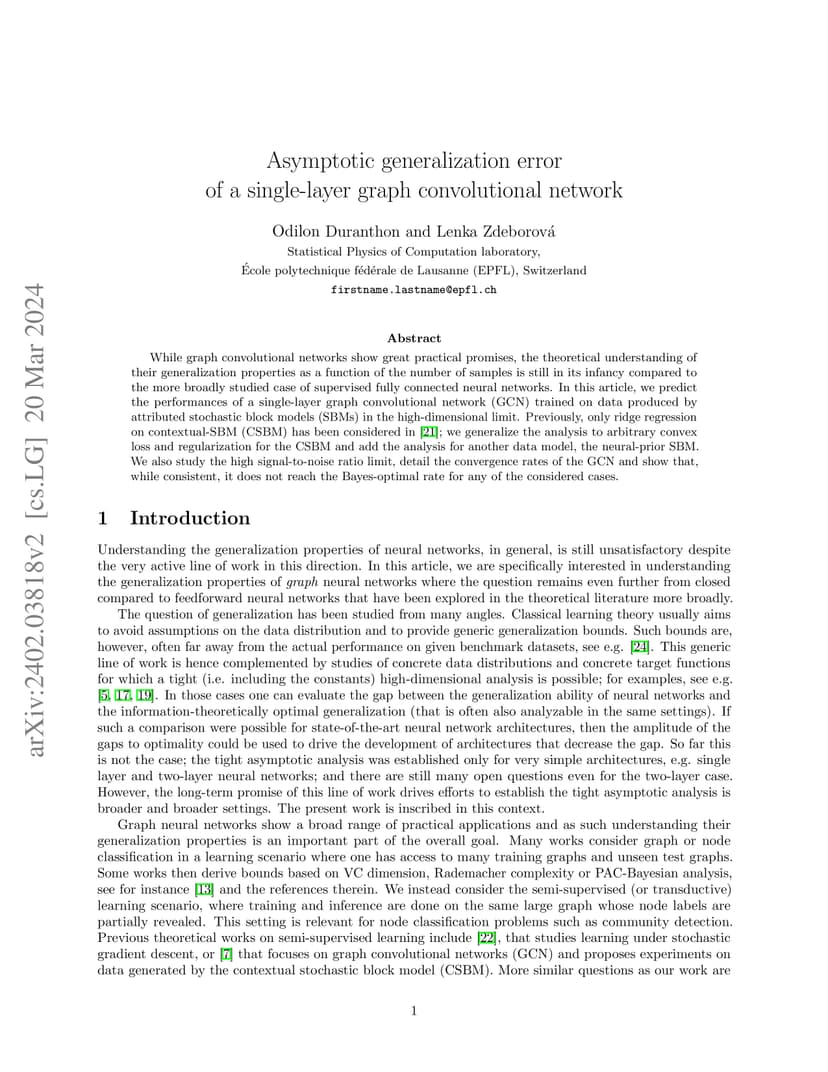 arXiv:2402.03818v2 [cs.LG] 20 Mar 2024

Asymptotic generalization error of a single-layer graph convolutional network

Odilon Duranthon and Lenka Zdeborová
Statistical Physics of Computation laboratory,
École polytechnique fédérale de Lausanne (EPFL), Switzerland
firstname.lastname@epfl.ch

Abstract

While graph convolutional networks show great practical promises, the theoretical understanding of their generalization properties as a function of the number of samples is still in its infancy compared to the more broadly studied case of supervised fully connected neural networks. In this article, we predict the performances of a single-layer graph convolutional network (GCN) trained on data produced by attributed stochastic block models (SBMs) in the high-dimensional limit. Previously, only ridge regression on contextual-SBM (CSBM) has been considered in [21]; we generalize the analysis to arbitrary convex loss and regularization for the CSBM and add the analysis for another data model, the neural-prior SBM. We also study the high signal-to-noise ratio limit, detail the convergence rates of the GCN and show that, while consistent, it does not reach the Bayes-optimal rate for any of the considered cases.

1 Introduction

Understanding the generalization properties of neural networks, in general, is still unsatisfactory despite the very active line of work in this direction. In this article, we are specifically interested in understanding the generalization properties of graph neural networks where the question remains even further from closed compared to feedforward neural networks that have been explored in the theoretical literature more broadly.

The question of generalization has been studied from many angles. Classical learning theory usually aims to avoid assumptions on the data distribution and to provide generic generalization bounds. Such bounds are, however, often far away from the actual performance on given benchmark datasets, see e.g. [24]. This generic line of work is hence complemented by studies of concrete data distributions and concrete target functions for which a tight (i.e. including the constants) high-dimensional analysis is possible; for examples, see e.g. [5, 17, 19]. In those cases one can evaluate the gap between the generalization ability of neural networks and the information-theoretically optimal generalization (that is often also analyzable in the same settings). If such a comparison were possible for state-of-the-art neural network architectures, then the amplitude of the gaps to optimality could be used to drive the development of architectures that decrease the gap. So far this is not the case; the tight asymptotic analysis was established only for very simple architectures, e.g. single layer and two-layer neural networks; and there are still many open questions even for the two-layer case. However, the long-term promise of this line of work drives efforts to establish the tight asymptotic analysis is broader and broader settings. The present work is inscribed in this context.

Graph neural networks show a broad range of practical applications and as such understanding their generalization properties is an important part of the overall goal. Many works consider graph or node classification in a learning scenario where one has access to many training graphs and unseen test graphs. Some works then derive bounds based on VC dimension, Rademacher complexity or PAC-Bayesian analysis, see for instance [13] and the references therein. We instead consider the semi-supervised (or transductive) learning scenario, where training and inference are done on the same large graph whose node labels are partially revealed. This setting is relevant for node classification problems such as community detection. Previous theoretical works on semi-supervised learning include [22], that studies learning under stochastic gradient descent, or [7] that focuses on graph convolutional networks (GCN) and proposes experiments on data generated by the contextual stochastic block model (CSBM). More similar questions as our work are

1